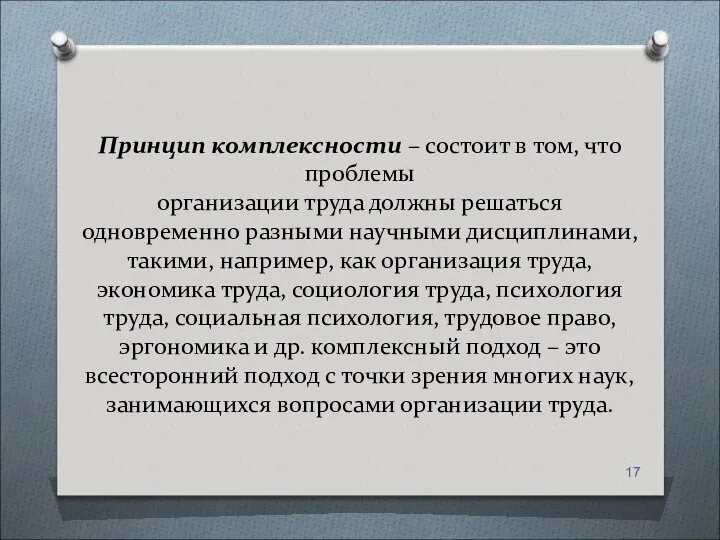 Принцип комплексности – состоит в том, что проблемы организации труда должны решаться одновременно разными научными дисциплинами, такими, например, как организация труда, экономика труда, социология труда, психология труда, социальная психология, трудовое право, эргономика и др. комплексный подход – это всесторонний подход с точки зрения многих наук, занимающихся вопросами организации труда.

17